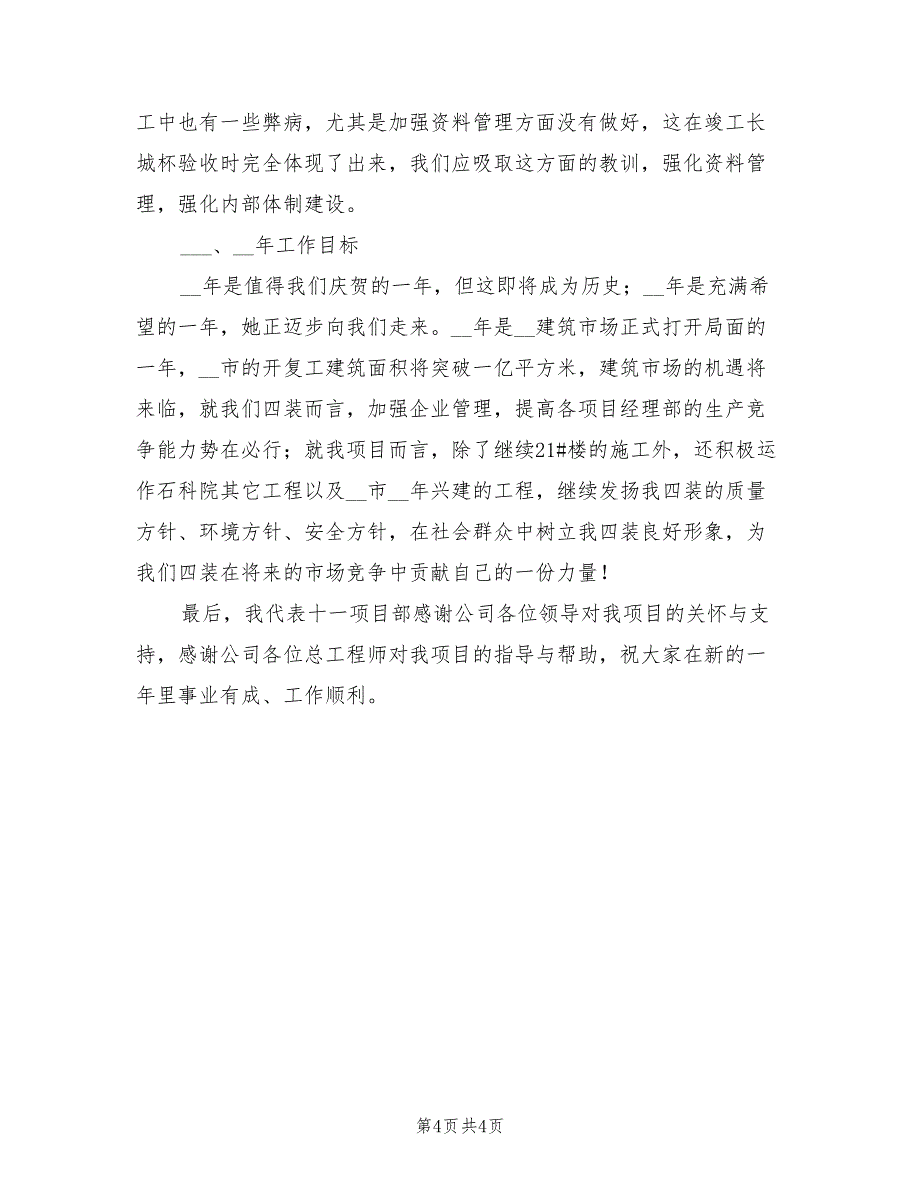 工中也有一些弊病，尤其是加强资料管理方面没有做好，这在竣工长城杯验收时完全体现了出来，我们应吸取这方面的教训，强化资料管理，强化内部体制建设。

___、__年工作目标

__年是值得我们庆贺的一年，但这即将成为历史；__年是充满希望的一年，她正迈步向我们走来。__年是__建筑市场正式打开局面的一年，__市的开复工建筑面积将突破一亿平方米，建筑市场的机遇将来临，就我们四装而言，加强企业管理，提高各项目经理部的生产竞争能力势在必行；就我项目而言，除了继续21#楼的施工外，还积极运作石科院其它工程以及__市__年兴建的工程，继续发扬我四装的质量方针、环境方针、安全方针，在社会群众中树立我四装良好形象，为我们四装在将来的市场竞争中贡献自己的一份力量！

最后，我代表十一项目部感谢公司各位领导对我项目的关怀与支持，感谢公司各位总工程师对我项目的指导与帮助，祝大家在新的一年里事业有成、工作顺利。

第4页 共4页